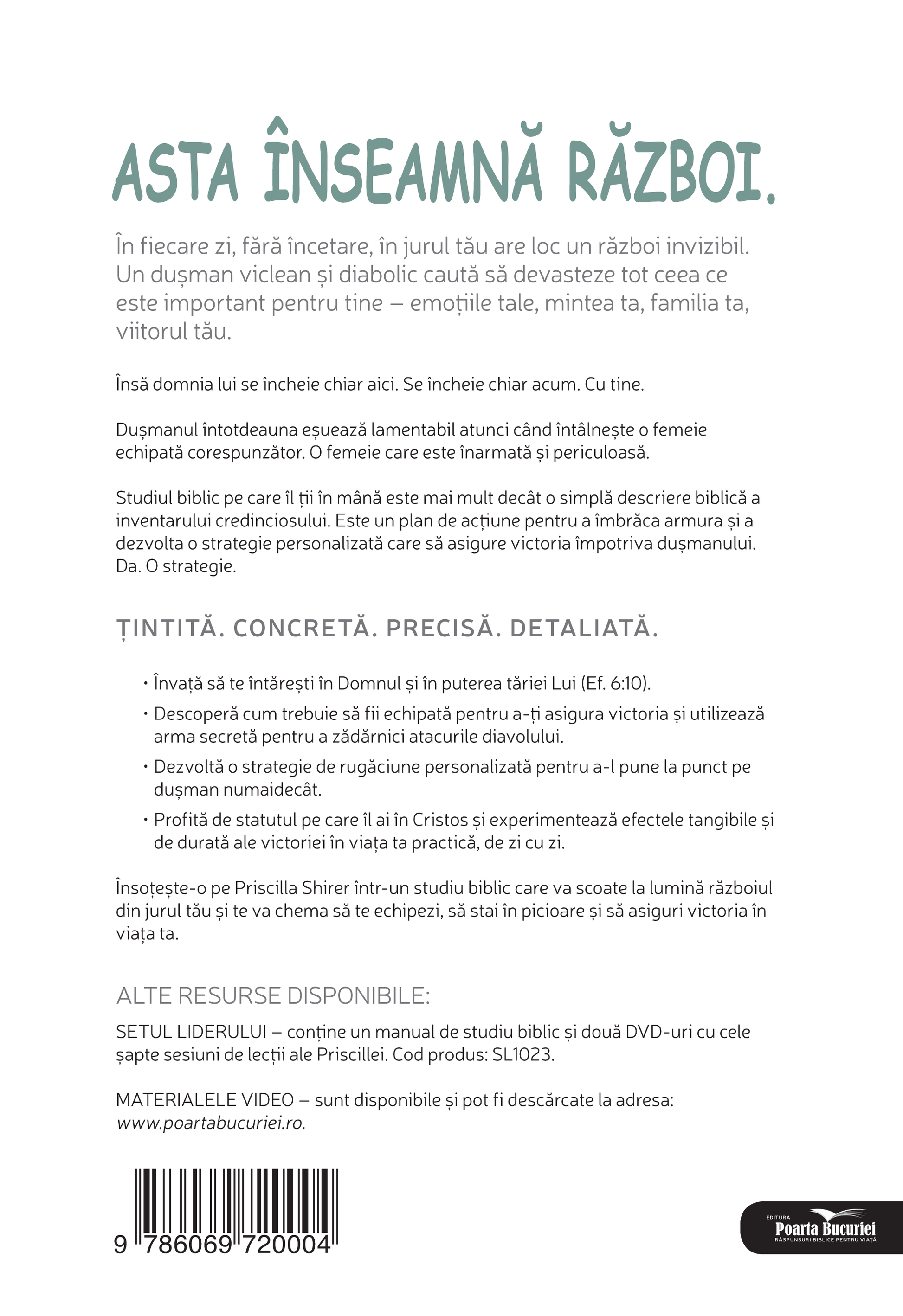 ASTA ÎNSEAMNĂ RĂZBOI.

În fiecare zi, fără încetare, în jurul tău are loc un război invizibil. Un dușman viclean și diabolic caută să devasteze tot ceea ce este important pentru tine – emoțiile tale, mintea ta, familia ta, viitorul tău.

Însă domnia lui se încheie chiar aici. Se încheie chiar acum. Cu tine.

Dușmanul întotdeauna eșuează lamentabil atunci când întâlnește o femeie echipată corespunzător. O femeie care este înarmată și periculoasă.

Studiul biblic pe care îl ții în mână este mai mult decât o simplă descriere biblică a inventarului credinciosului. Este un plan de acțiune pentru a îmbrăca armura și a dezvolta o strategie personalizată care să asigure victoria împotriva dușmanului. Da. O strategie.

ȚINTITĂ. CONCRETĂ. PRECISĂ. DETALIATĂ.

• Învață să te întărești în Domnul și în puterea tăriei Lui (Ef. 6:10).
• Descoperă cum trebuie să fii echipată pentru a-ți asigura victoria și utilizează arma secretă pentru a zădărnici atacurile diavolului.
• Dezvoltă o strategie de rugăciune personalizată pentru a-l pune la punct pe dușman numaidecât.
• Profită de statutul pe care îl ai în Cristos și experimentează efectele tangibile și de durată ale victoriei în viața ta practică, de zi cu zi.

Însoțește-o pe Priscilla Shirer într-un studiu biblic care va scoate la lumină războiul din jurul tău și te va chema să te echipezi, să stai în picioare și să asiguri victoria în viața ta.

ALTE RESURSE DISPONIBILE:

SETUL LIDERULUI – conține un manual de studiu biblic și două DVD-uri cu cele șapte sesiuni de lecții ale Priscillei. Cod produs: SL1023.

MATERIALELE VIDEO – sunt disponibile și pot fi descărcate la adresa: www.poartabucuriei.ro.

9 786069 720004

EDITURA
Poarta Bucuriei
RĂSPUNSURI BIBLICE PENTRU VIAȚĂ